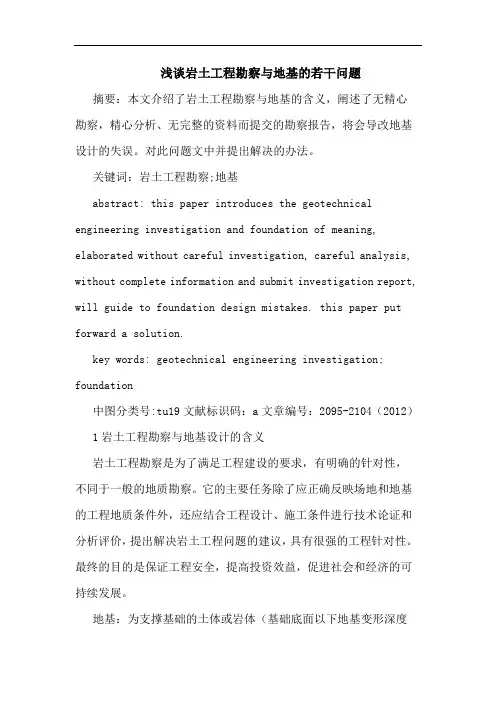 浅谈岩土工程勘察与地基的若干问题

摘要：本文介绍了岩土工程勘察与地基的含义，阐述了无精心勘察，精心分析、无完整的资料而提交的勘察报告，将会导改地基设计的失误。对此问题文中并提出解决的办法。

关键词：岩土工程勘察;地基

abstract: this paper introduces the geotechnical engineering investigation and foundation of meaning, elaborated without careful investigation, careful analysis, without complete information and submit investigation report, will guide to foundation design mistakes. this paper put forward a solution.

key words: geotechnical engineering investigation; foundation

中图分类号:tu19 文献标识码：a 文章编号：2095-2104（2012）

1 岩土工程勘察与地基设计的含义

岩土工程勘察是为了满足工程建设的要求，有明确的针对性，不同于一般的地质勘察。它的主要任务除了应正确反映场地和地基的工程地质条件外，还应结合工程设计、施工条件进行技术论证和分析评价，提出解决岩土工程问题的建议，具有很强的工程针对性。最终的目的是保证工程安全，提高投资效益，促进社会和经济的可持续发展。

地基：为支撑基础的土体或岩体（基础底面以下地基变形深度